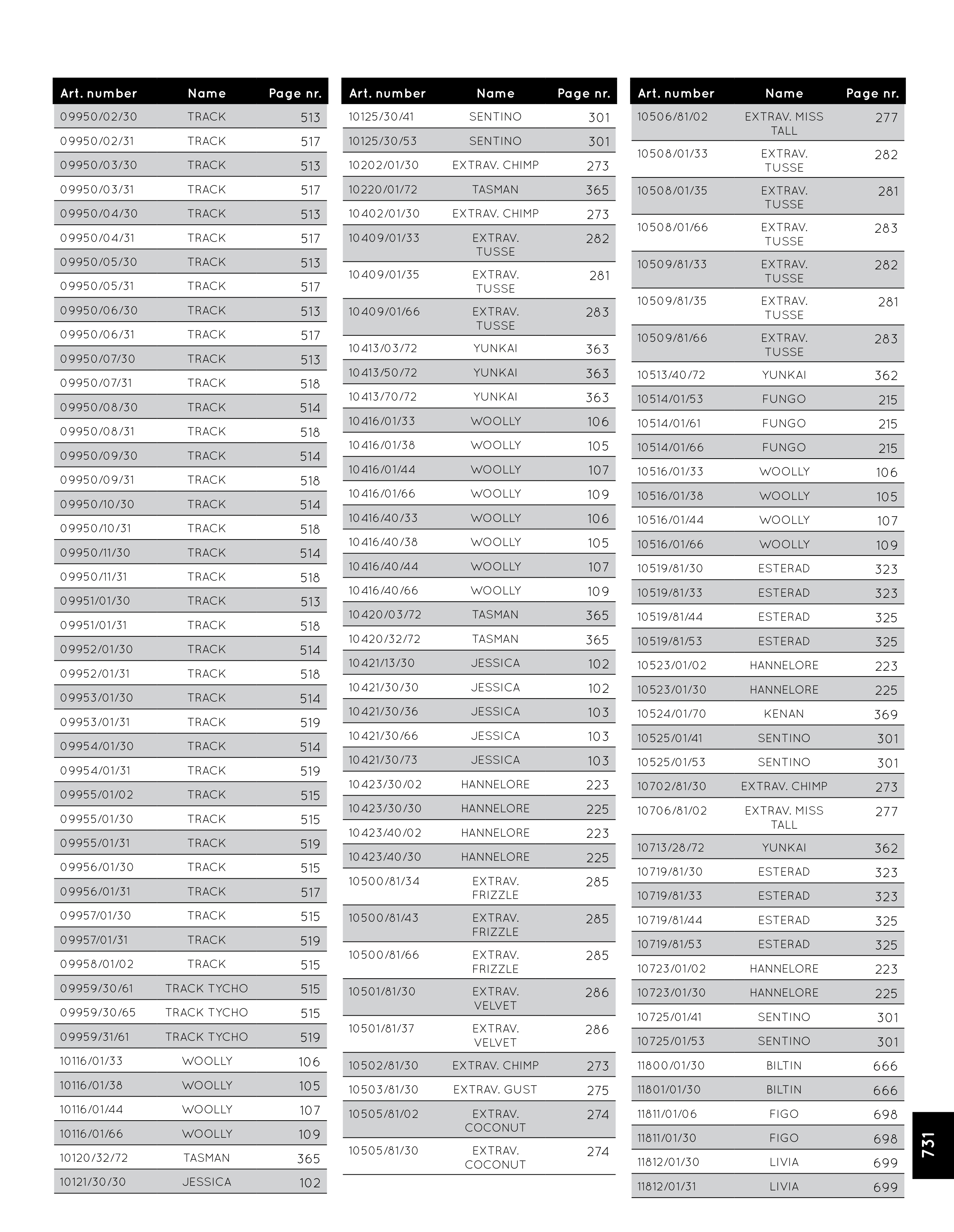 | Art. number | Name | Page nr. |
|---|---|---|
| 09950/02/30 | TRACK | 513 |
| 09950/02/31 | TRACK | 517 |
| 09950/03/30 | TRACK | 513 |
| 09950/03/31 | TRACK | 517 |
| 09950/04/30 | TRACK | 513 |
| 09950/04/31 | TRACK | 517 |
| 09950/05/30 | TRACK | 513 |
| 09950/05/31 | TRACK | 517 |
| 09950/06/30 | TRACK | 513 |
| 09950/06/31 | TRACK | 517 |
| 09950/07/30 | TRACK | 513 |
| 09950/07/31 | TRACK | 518 |
| 09950/08/30 | TRACK | 514 |
| 09950/08/31 | TRACK | 518 |
| 09950/09/30 | TRACK | 514 |
| 09950/09/31 | TRACK | 518 |
| 09950/10/30 | TRACK | 514 |
| 09950/10/31 | TRACK | 518 |
| 09950/11/30 | TRACK | 514 |
| 09950/11/31 | TRACK | 518 |
| 09951/01/30 | TRACK | 513 |
| 09951/01/31 | TRACK | 518 |
| 09952/01/30 | TRACK | 514 |
| 09952/01/31 | TRACK | 518 |
| 09953/01/30 | TRACK | 514 |
| 09953/01/31 | TRACK | 519 |
| 09954/01/30 | TRACK | 514 |
| 09954/01/31 | TRACK | 519 |
| 09955/01/02 | TRACK | 515 |
| 09955/01/30 | TRACK | 515 |
| 09955/01/31 | TRACK | 519 |
| 09956/01/30 | TRACK | 515 |
| 09956/01/31 | TRACK | 517 |
| 09957/01/30 | TRACK | 515 |
| 09957/01/31 | TRACK | 519 |
| 09958/01/02 | TRACK | 515 |
| 09959/30/61 | TRACK TYCHO | 515 |
| 09959/30/65 | TRACK TYCHO | 515 |
| 09959/31/61 | TRACK TYCHO | 519 |
| 10116/01/33 | WOOLLY | 106 |
| 10116/01/38 | WOOLLY | 105 |
| 10116/01/44 | WOOLLY | 107 |
| 10116/01/66 | WOOLLY | 109 |
| 10120/32/72 | TASMAN | 365 |
| 10121/30/30 | JESSICA | 102 |

| Art. number | Name | Page nr. |
|---|---|---|
| 10125/30/41 | SENTINO | 301 |
| 10125/30/53 | SENTINO | 301 |
| 10202/01/30 | EXTRAV. CHIMP | 273 |
| 10220/01/72 | TASMAN | 365 |
| 10402/01/30 | EXTRAV. CHIMP | 273 |
| 10409/01/33 | EXTRAV. TUSSE | 282 |
| 10409/01/35 | EXTRAV. TUSSE | 281 |
| 10409/01/66 | EXTRAV. TUSSE | 283 |
| 10413/03/72 | YUNKAI | 363 |
| 10413/50/72 | YUNKAI | 363 |
| 10413/70/72 | YUNKAI | 363 |
| 10416/01/33 | WOOLLY | 106 |
| 10416/01/38 | WOOLLY | 105 |
| 10416/01/44 | WOOLLY | 107 |
| 10416/01/66 | WOOLLY | 109 |
| 10416/40/33 | WOOLLY | 106 |
| 10416/40/38 | WOOLLY | 105 |
| 10416/40/44 | WOOLLY | 107 |
| 10416/40/66 | WOOLLY | 109 |
| 10420/03/72 | TASMAN | 365 |
| 10420/32/72 | TASMAN | 365 |
| 10421/13/30 | JESSICA | 102 |
| 10421/30/30 | JESSICA | 102 |
| 10421/30/36 | JESSICA | 103 |
| 10421/30/66 | JESSICA | 103 |
| 10421/30/73 | JESSICA | 103 |
| 10423/30/02 | HANNELORE | 223 |
| 10423/30/30 | HANNELORE | 225 |
| 10423/40/02 | HANNELORE | 223 |
| 10423/40/30 | HANNELORE | 225 |
| 10500/81/34 | EXTRAV. FRIZZLE | 285 |
| 10500/81/43 | EXTRAV. FRIZZLE | 285 |
| 10500/81/66 | EXTRAV. FRIZZLE | 285 |
| 10501/81/30 | EXTRAV. VELVET | 286 |
| 10501/81/37 | EXTRAV. VELVET | 286 |
| 10502/81/30 | EXTRAV. CHIMP | 273 |
| 10503/81/30 | EXTRAV. GUST | 275 |
| 10505/81/02 | EXTRAV. COCONUT | 274 |
| 10505/81/30 | EXTRAV. COCONUT | 274 |

| Art. number | Name | Page nr. |
|---|---|---|
| 10506/81/02 | EXTRAV. MISS TALL | 277 |
| 10508/01/33 | EXTRAV. TUSSE | 282 |
| 10508/01/35 | EXTRAV. TUSSE | 281 |
| 10508/01/66 | EXTRAV. TUSSE | 283 |
| 10509/81/33 | EXTRAV. TUSSE | 282 |
| 10509/81/35 | EXTRAV. TUSSE | 281 |
| 10509/81/66 | EXTRAV. TUSSE | 283 |
| 10513/40/72 | YUNKAI | 362 |
| 10514/01/53 | FUNGO | 215 |
| 10514/01/61 | FUNGO | 215 |
| 10514/01/66 | FUNGO | 215 |
| 10516/01/33 | WOOLLY | 106 |
| 10516/01/38 | WOOLLY | 105 |
| 10516/01/44 | WOOLLY | 107 |
| 10516/01/66 | WOOLLY | 109 |
| 10519/81/30 | ESTERAD | 323 |
| 10519/81/33 | ESTERAD | 323 |
| 10519/81/44 | ESTERAD | 325 |
| 10519/81/53 | ESTERAD | 325 |
| 10523/01/02 | HANNELORE | 223 |
| 10523/01/30 | HANNELORE | 225 |
| 10524/01/70 | KENAN | 369 |
| 10525/01/41 | SENTINO | 301 |
| 10525/01/53 | SENTINO | 301 |
| 10702/81/30 | EXTRAV. CHIMP | 273 |
| 10706/81/02 | EXTRAV. MISS TALL | 277 |
| 10713/28/72 | YUNKAI | 362 |
| 10719/81/30 | ESTERAD | 323 |
| 10719/81/33 | ESTERAD | 323 |
| 10719/81/44 | ESTERAD | 325 |
| 10719/81/53 | ESTERAD | 325 |
| 10723/01/02 | HANNELORE | 223 |
| 10723/01/30 | HANNELORE | 225 |
| 10725/01/41 | SENTINO | 301 |
| 10725/01/53 | SENTINO | 301 |
| 11800/01/30 | BILTIN | 666 |
| 11801/01/30 | BILTIN | 666 |
| 11811/01/06 | FIGO | 698 |
| 11811/01/30 | FIGO | 698 |
| 11812/01/30 | LIVIA | 699 |
| 11812/01/31 | LIVIA | 699 |

731